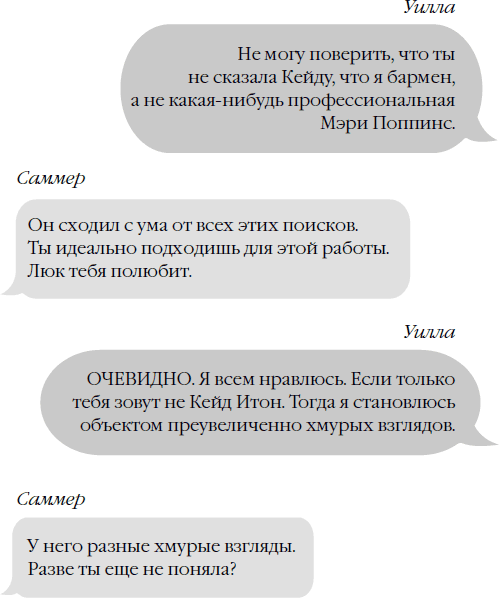 Уилла

Не могу поверить, что ты не сказала Кейду, что я бармен, а не какая-нибудь профессиональная Мэри Поппинс.

Саммер

Он сходил с ума от всех этих поисков. Ты идеально подходишь для этой работы. Люк тебя полюбит.

Уилла

ОЧЕВИДНО. Я всем нравлюсь. Если только тебя зовут не Кейд Итон. Тогда я становлюсь объектом преувеличенно хмурых взглядов.

Саммер

У него разные хмурые взгляды. Разве ты еще не поняла?